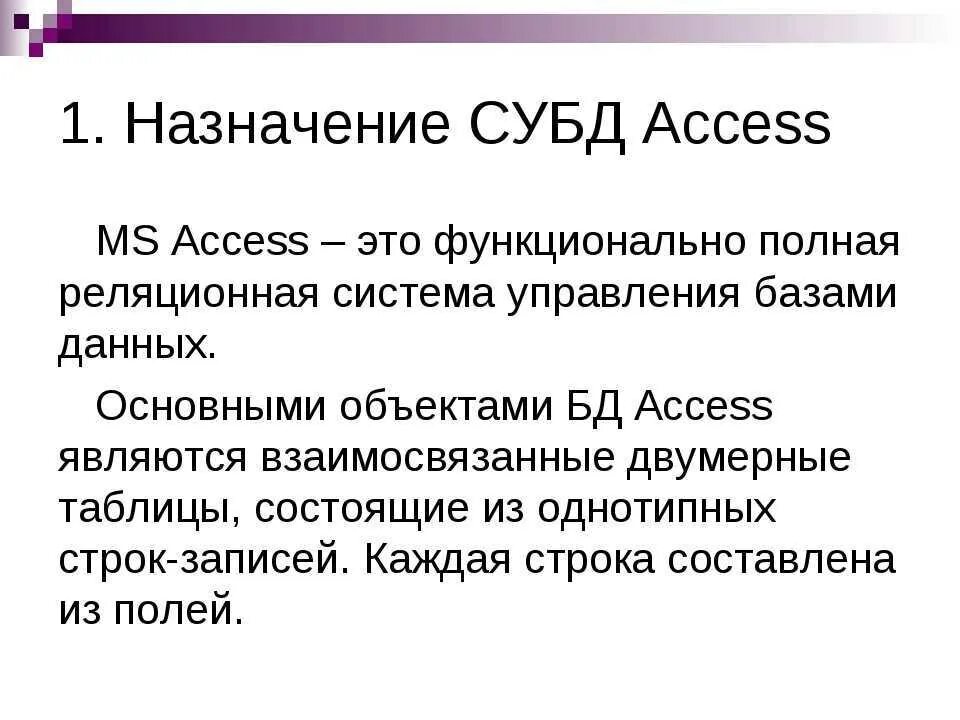 1. Назначение СУБД Access

MS Access – это функционально полная реляционная система управления базами данных.

Основными объектами БД Access являются взаимосвязанные двумерные таблицы, состоящие из однотипных строк-записей. Каждая строка составлена из полей.